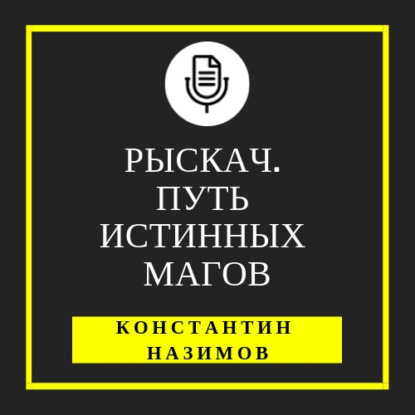 РЫСКАЧ.
ПУТЬ
ИСТИННЫХ
МАГОВ

КОНСТАНТИН
НАЗИМОВ